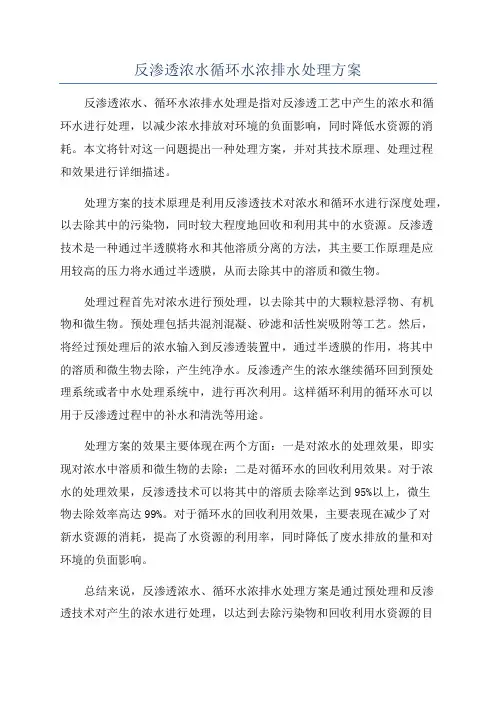 反渗透浓水循环水浓排水处理方案

反渗透浓水、循环水浓排水处理是指对反渗透工艺中产生的浓水和循环水进行处理，以减少浓水排放对环境的负面影响，同时降低水资源的消耗。本文将针对这一问题提出一种处理方案，并对其技术原理、处理过程和效果进行详细描述。

处理方案的技术原理是利用反渗透技术对浓水和循环水进行深度处理，以去除其中的污染物，同时较大程度地回收和利用其中的水资源。反渗透技术是一种通过半透膜将水和其他溶质分离的方法，其主要工作原理是应用较高的压力将水通过半透膜，从而去除其中的溶质和微生物。

处理过程首先对浓水进行预处理，以去除其中的大颗粒悬浮物、有机物和微生物。预处理包括共混剂混凝、砂滤和活性炭吸附等工艺。然后，将经过预处理后的浓水输入到反渗透装置中，通过半透膜的作用，将其中的溶质和微生物去除，产生纯净水。反渗透产生的浓水继续循环回到预处理系统或者中水处理系统中，进行再次利用。这样循环利用的循环水可以用于反渗透过程中的补水和清洗等用途。

处理方案的效果主要体现在两个方面：一是对浓水的处理效果，即实现对浓水中溶质和微生物的去除；二是对循环水的回收利用效果。对于浓水的处理效果，反渗透技术可以将其中的溶质去除率达到95%以上，微生物去除效率高达99%。对于循环水的回收利用效果，主要表现在减少了对新水资源的消耗，提高了水资源的利用率，同时降低了废水排放的量和对环境的负面影响。

总结来说，反渗透浓水、循环水浓排水处理方案是通过预处理和反渗透技术对产生的浓水进行处理，以达到去除污染物和回收利用水资源的目